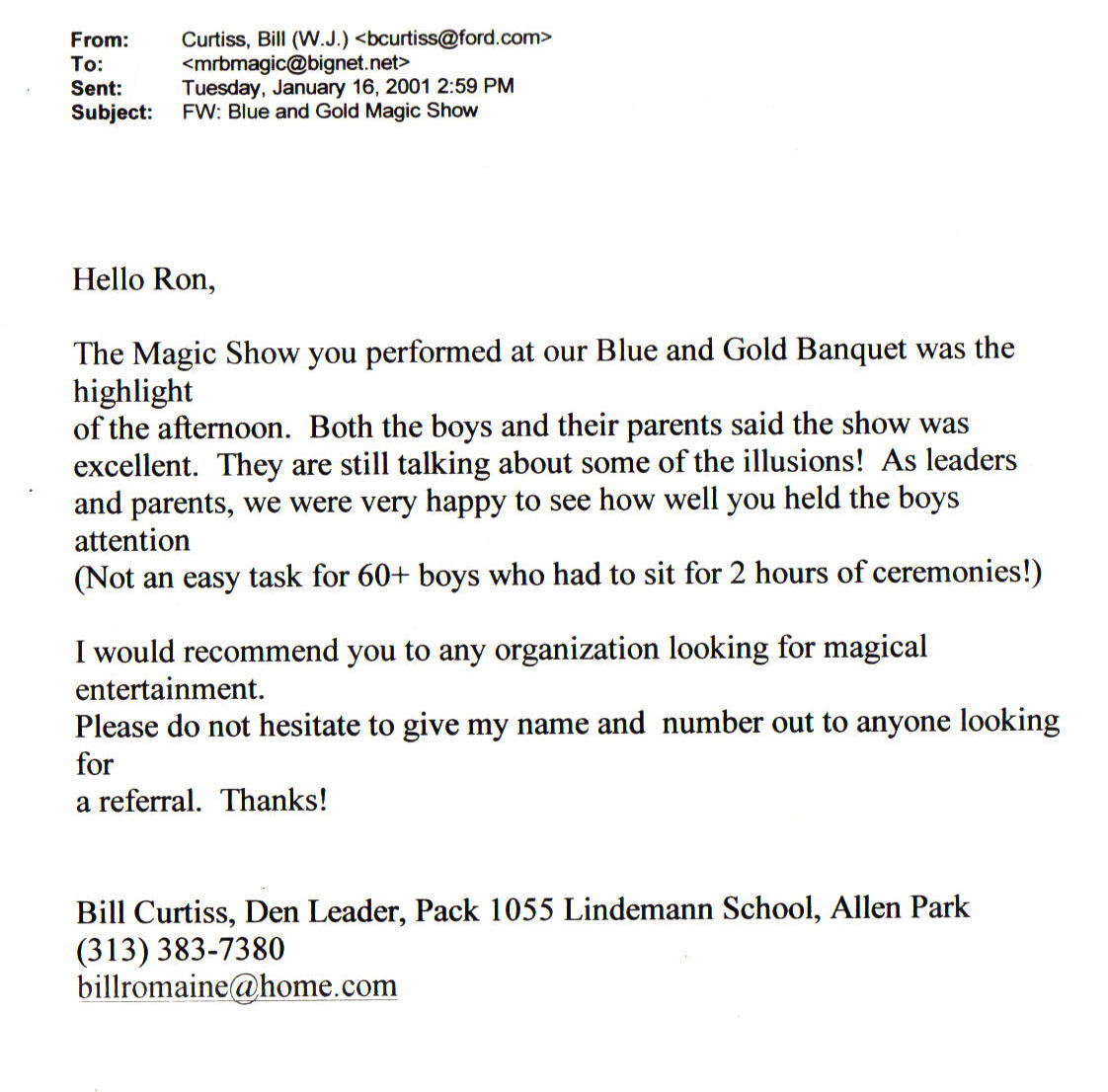 From: Curtiss, Bill (W.J.) <bcurtiss@ford.com>
To: <mrbmagic@bignet.net>
Sent: Tuesday, January 16, 2001 2:59 PM
Subject: FW: Blue and Gold Magic Show

Hello Ron,

The Magic Show you performed at our Blue and Gold Banquet was the highlight of the afternoon. Both the boys and their parents said the show was excellent. They are still talking about some of the illusions! As leaders and parents, we were very happy to see how well you held the boys attention (Not an easy task for 60+ boys who had to sit for 2 hours of ceremonies!)

I would recommend you to any organization looking for magical entertainment.
Please do not hesitate to give my name and number out to anyone looking for a referral. Thanks!

Bill Curtiss, Den Leader, Pack 1055 Lindemann School, Allen Park
(313) 383-7380
billromaine@home.com